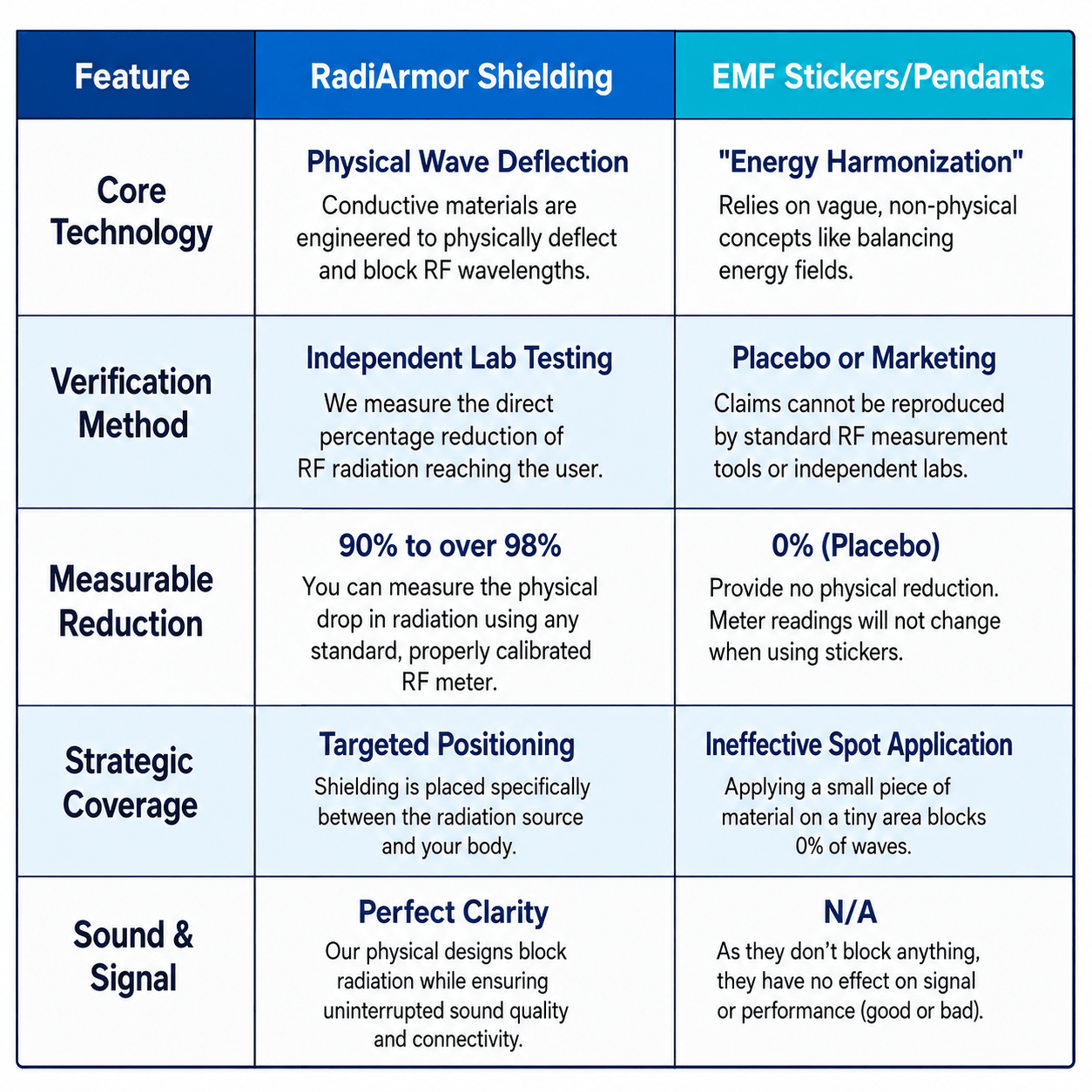 | Feature | RadiArmor Shielding | EMF Stickers/Pendants |
|---|---|---|
| Core Technology | Physical Wave Deflection Conductive materials are engineered to physically deflect and block RF wavelengths. | "Energy Harmonization" Relies on vague, non-physical concepts like balancing energy fields. |
| Verification Method | Independent Lab Testing We measure the direct percentage reduction of RF radiation reaching the user. | Placebo or Marketing Claims cannot be reproduced by standard RF measurement tools or independent labs. |
| Measurable Reduction | 90% to over 98% You can measure the physical drop in radiation using any standard, properly calibrated RF meter. | 0% (Placebo) Provide no physical reduction. Meter readings will not change when using stickers. |
| Strategic Coverage | Targeted Positioning Shielding is placed specifically between the radiation source and your body. | Ineffective Spot Application Applying a small piece of material on a tiny area blocks 0% of waves. |
| Sound & Signal | Perfect Clarity Our physical designs block radiation while ensuring uninterrupted sound quality and connectivity. | N/A As they don't block anything, they have no effect on signal or performance (good or bad). |